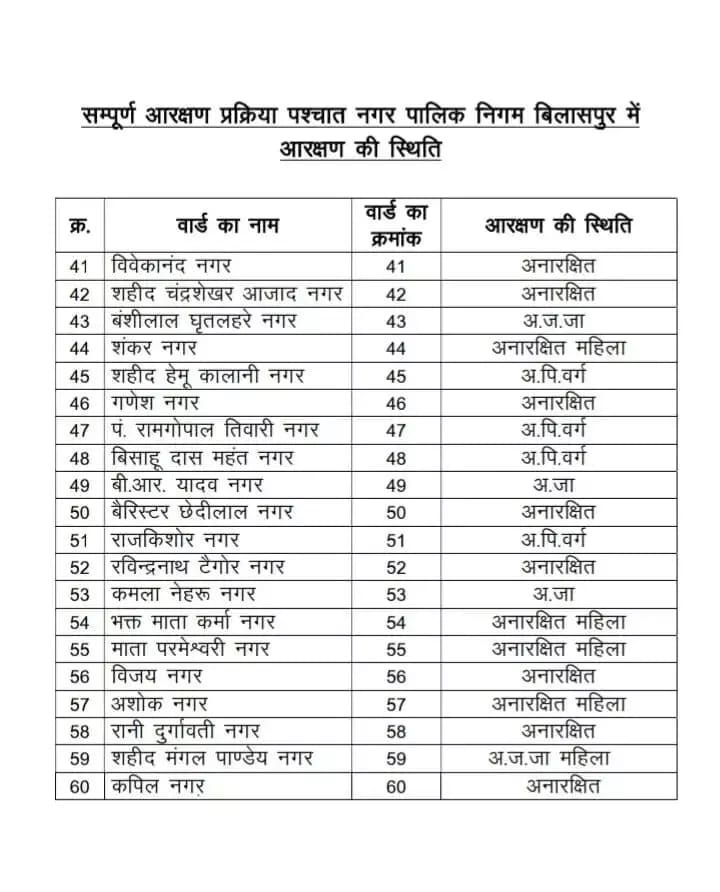 सम्पूर्ण आरक्षण प्रक्रिया पश्चात नगर पालिक निगम बिलासपुर में आरक्षण की स्थिति

| क्र. | वार्ड का नाम | वार्ड का क्रमांक | आरक्षण की स्थिति |
|---|---|---|---|
| 41 | विवेकानंद नगर | 41 | अनारक्षित |
| 42 | शहीद चंद्रशेखर आजाद नगर | 42 | अनारक्षित |
| 43 | बंशीलाल घृतलहरे नगर | 43 | अ.ज.जा |
| 44 | शंकर नगर | 44 | अनारक्षित महिला |
| 45 | शहीद हेमू कालानी नगर | 45 | अ.पि.वर्ग |
| 46 | गणेश नगर | 46 | अनारक्षित |
| 47 | पं. रामगोपाल तिवारी नगर | 47 | अ.पि.वर्ग |
| 48 | बिसाहू दास महंत नगर | 48 | अ.पि.वर्ग |
| 49 | बी.आर. यादव नगर | 49 | अ.जा |
| 50 | बैरिस्टर छेदीलाल नगर | 50 | अनारक्षित |
| 51 | राजकिशोर नगर | 51 | अ.पि.वर्ग |
| 52 | रविन्द्रनाथ टैगोर नगर | 52 | अनारक्षित |
| 53 | कमला नेहरू नगर | 53 | अ.जा |
| 54 | भक्त माता कर्मा नगर | 54 | अनारक्षित महिला |
| 55 | माता परमेश्वरी नगर | 55 | अनारक्षित महिला |
| 56 | विजय नगर | 56 | अनारक्षित |
| 57 | अशोक नगर | 57 | अनारक्षित महिला |
| 58 | रानी दुर्गावती नगर | 58 | अनारक्षित |
| 59 | शहीद मंगल पाण्डेय नगर | 59 | अ.ज.जा महिला |
| 60 | कपिल नगर | 60 | अनारक्षित |